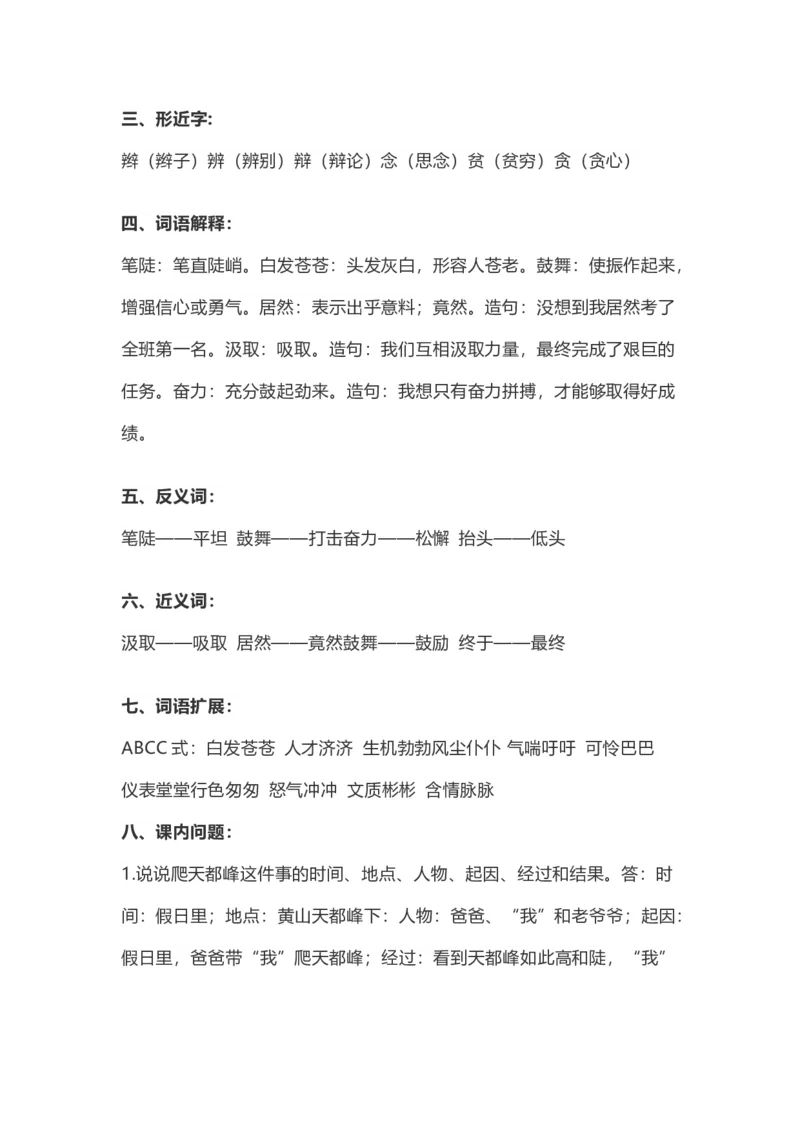 三、形近字:

辫（辫子）辨（辨别）辩（辩论）念（思念）贫（贫穷）贪（贪心）

四、词语解释:

笔陡：笔直陡峭。白发苍苍：头发灰白，形容人苍老。鼓舞：使振作起来，增强信心或勇气。居然：表示出乎意料；竟然。造句：没想到我居然考了全班第一名。汲取：吸取。造句：我们互相汲取力量，最终完成了艰巨的任务。奋力：充分鼓起劲来。造句：我想只有奋力拼搏，才能够取得好成绩。

五、反义词:

笔陡——平坦 鼓舞——打击奋力——松懈 抬头——低头

六、近义词:

汲取——吸取 居然——竟然鼓舞——鼓励 终于——最终

七、词语扩展:

ABCC 式：白发苍苍 人才济济 生机勃勃风尘仆仆 气喘吁吁 可怜巴巴 仪表堂堂行色匆匆 怒气冲冲 文质彬彬 含情脉脉

八、课内问题:

1.说说爬天都峰这件事的时间、地点、人物、起因、经过和结果。答：时间：假日里；地点：黄山天都峰下：人物：爸爸、“我”和老爷爷；起因：假日里，爸爸带“我”爬天都峰；经过：看到天都峰如此高和陡，“我”